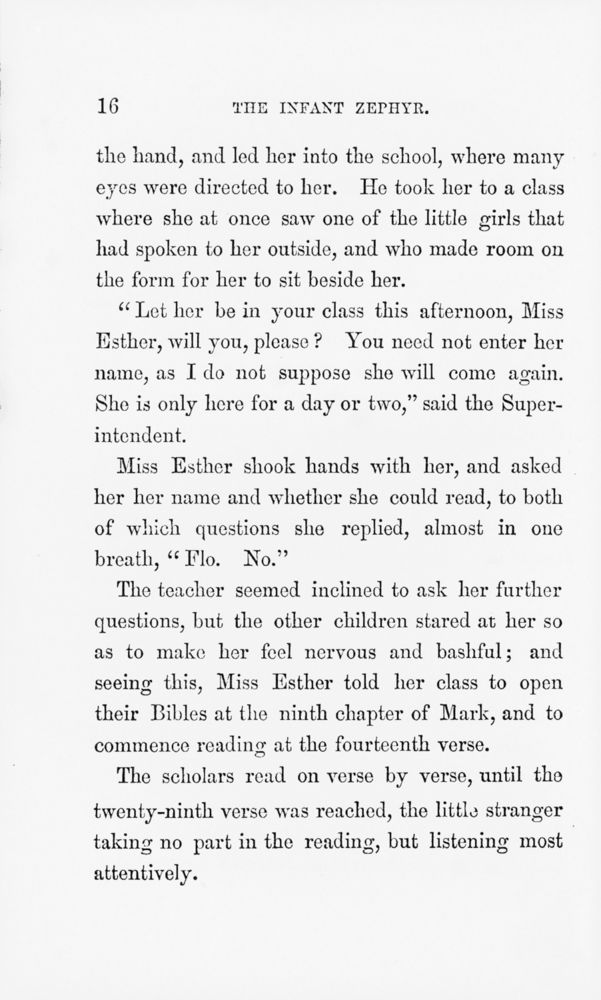 16 THE INFANT ZEPHYR.

the hand, and led her into the school, where many eyes were directed to her. He took her to a class where she at once saw one of the little girls that had spoken to her outside, and who made room on the form for her to sit beside her.

"Let her be in your class this afternoon, Miss Esther, will you, please? You need not enter her name, as I do not suppose she will come again. She is only here for a day or two," said the Superintendent.

Miss Esther shook hands with her, and asked her her name and whether she could read, to both of which questions she replied, almost in one breath, "Flo. No."

The teacher seemed inclined to ask her further questions, but the other children stared at her so as to make her feel nervous and bashful; and seeing this, Miss Esther told her class to open their Bibles at the ninth chapter of Mark, and to commence reading at the fourteenth verse.

The scholars read on verse by verse, until the twenty-ninth verse was reached, the little stranger taking no part in the reading, but listening most attentively.